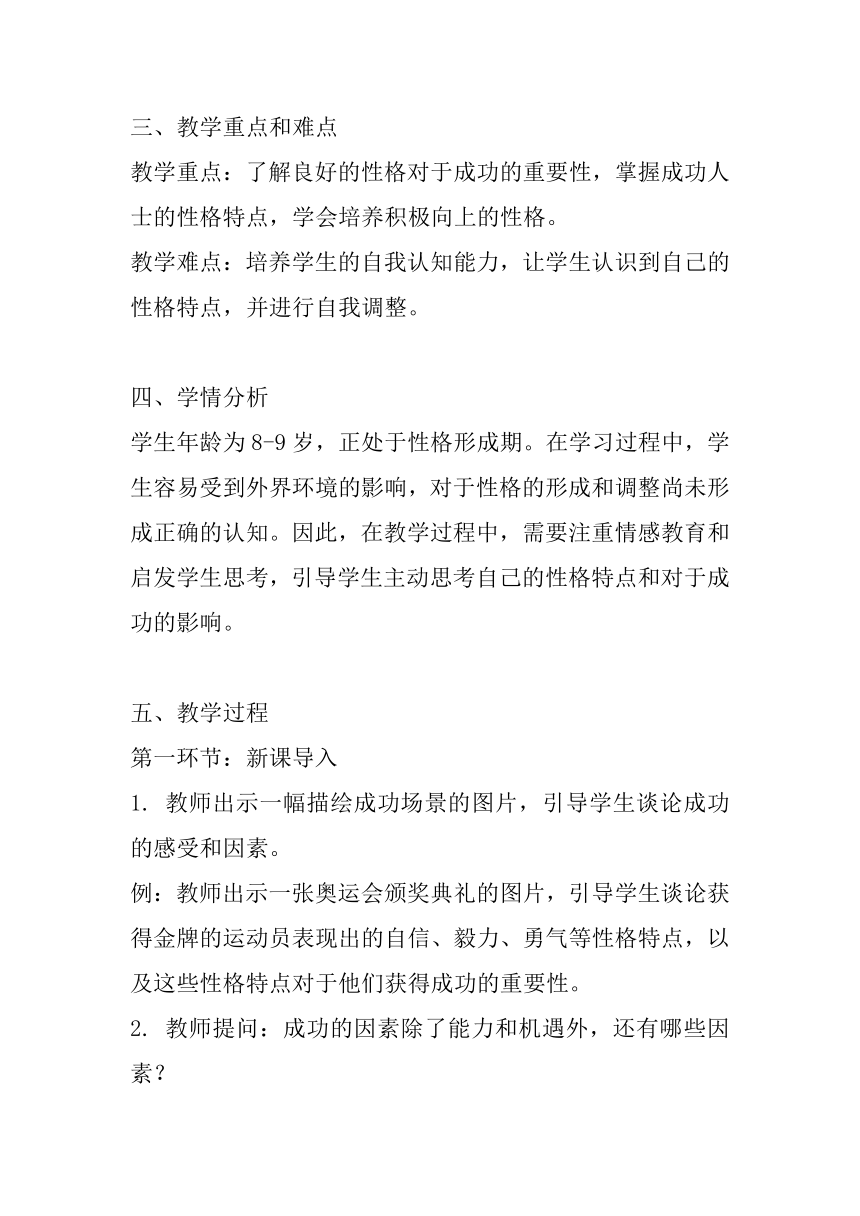 三、教学重点和难点
教学重点：了解良好的性格对于成功的重要性，掌握成功人士的性格特点，学会培养积极向上的性格。
教学难点：培养学生的自我认知能力，让学生认识到自己的性格特点，并进行自我调整。

四、学情分析
学生年龄为 8-9 岁，正处于性格形成期。在学习过程中，学生容易受到外界环境的影响，对于性格的形成和调整尚未形成正确的认知。因此，在教学过程中，需要注重情感教育和启发学生思考，引导学生主动思考自己的性格特点和对于成功的影响。

五、教学过程
第一环节：新课导入
1. 教师出示一幅描绘成功场景的图片，引导学生谈论成功的感受和因素。
例：教师出示一张奥运会颁奖典礼的图片，引导学生谈论获得金牌的运动员表现出的自信、毅力、勇气等性格特点，以及这些性格特点对于他们获得成功的重要性。
2. 教师提问：成功的因素除了能力和机遇外，还有哪些因素？